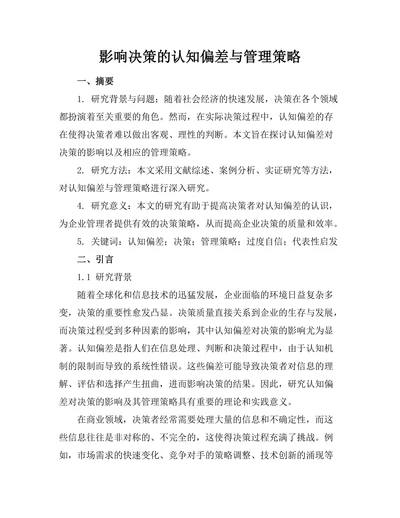 影响决策的认知偏差与管理策略

一、摘要

1. 研究背景与问题：随着社会经济的快速发展，决策在各个领域都扮演着至关重要的角色。然而，在实际决策过程中，认知偏差的存在使得决策者难以做出客观、理性的判断。本文旨在探讨认知偏差对决策的影响以及相应的管理策略。

2. 研究方法：本文采用文献综述、案例分析、实证研究等方法，对认知偏差与管理策略进行深入研究。

4. 研究意义：本文的研究有助于提高决策者对认知偏差的认识，为企业管理者提供有效的决策策略，从而提高企业决策的质量和效率。

5. 关键词：认知偏差；决策；管理策略；过度自信；代表性启发

二、引言

1.1 研究背景

随着全球化和信息技术的迅猛发展，企业面临的环境日益复杂多变，决策的重要性愈发凸显。决策质量直接关系到企业的生存与发展，而决策过程受到多种因素的影响，其中认知偏差对决策的影响尤为显著。认知偏差是指人们在信息处理、判断和决策过程中，由于认知机制的限制而导致的系统性错误。这些偏差可能导致决策者对信息的理解、评估和选择产生扭曲，进而影响决策的结果。因此，研究认知偏差对决策的影响及其管理策略具有重要的理论和实践意义。

在商业领域，决策者经常需要处理大量的信息和不确定性，而这些信息往往是非对称的、不完全的，这使得决策过程充满了挑战。例如，市场需求的快速变化、竞争对手的策略调整、技术创新的涌现等